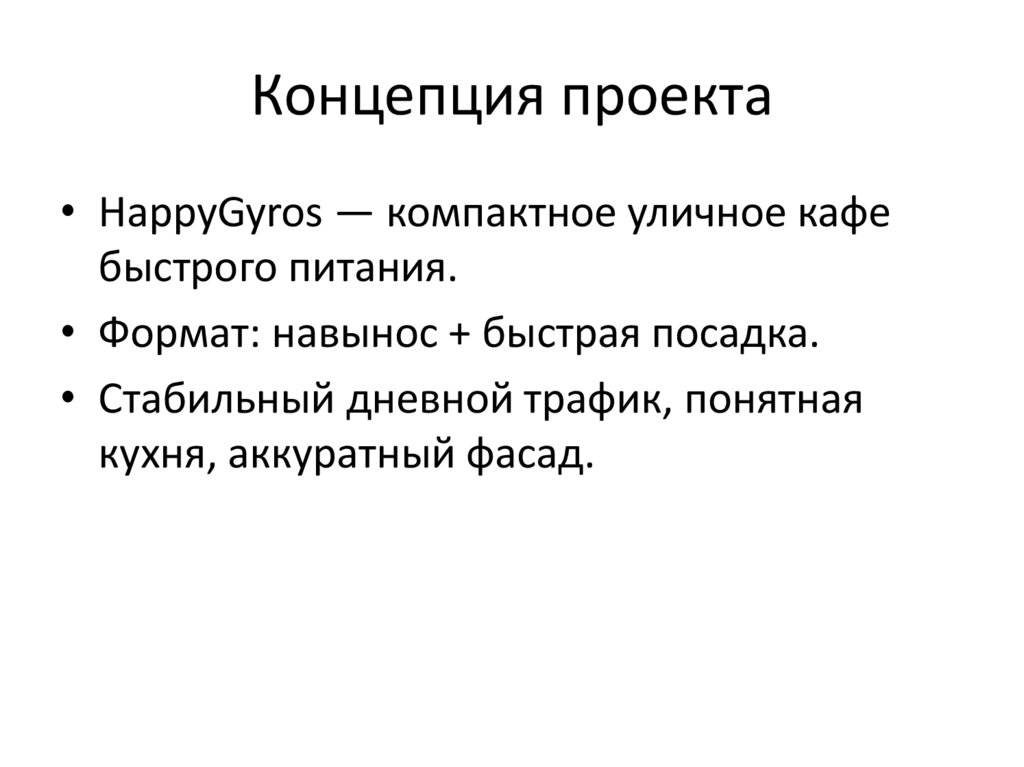 Концепция проекта

• HappyGyros — компактное уличное кафе быстрого питания.
• Формат: навынос + быстрая посадка.
• Стабильный дневной трафик, понятная кухня, аккуратный фасад.